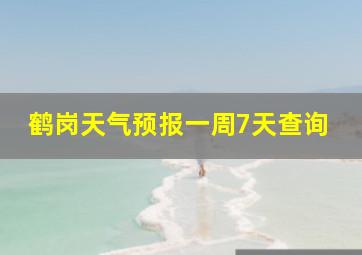 鹤岗天气预报一周7天查询